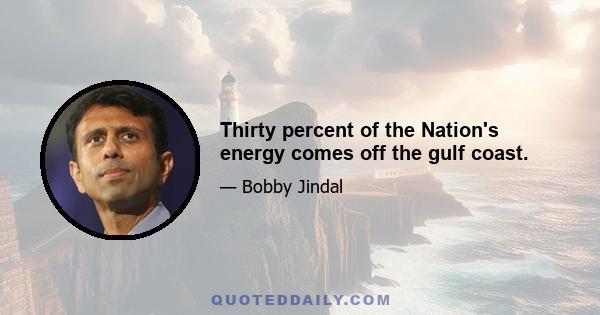 Thirty percent of the Nation's energy comes off the gulf coast.

— Bobby Jindal

QUOTEDDAILY.COM